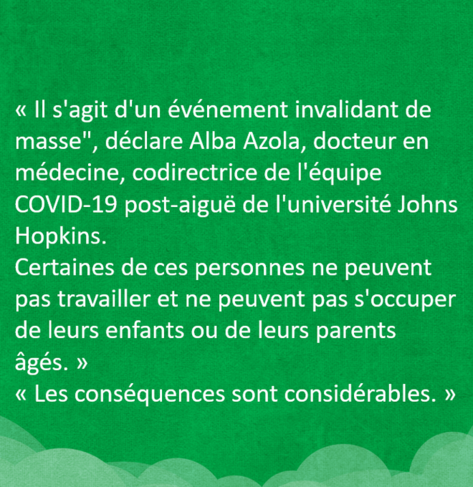 « Il s'agit d'un événement invalidant de masse", déclare Alba Azola, docteur en médecine, codirectrice de l'équipe COVID-19 post-aiguë de l'université Johns Hopkins.

Certaines de ces personnes ne peuvent pas travailler et ne peuvent pas s'occuper de leurs enfants ou de leurs parents âgés. »

« Les conséquences sont considérables. »